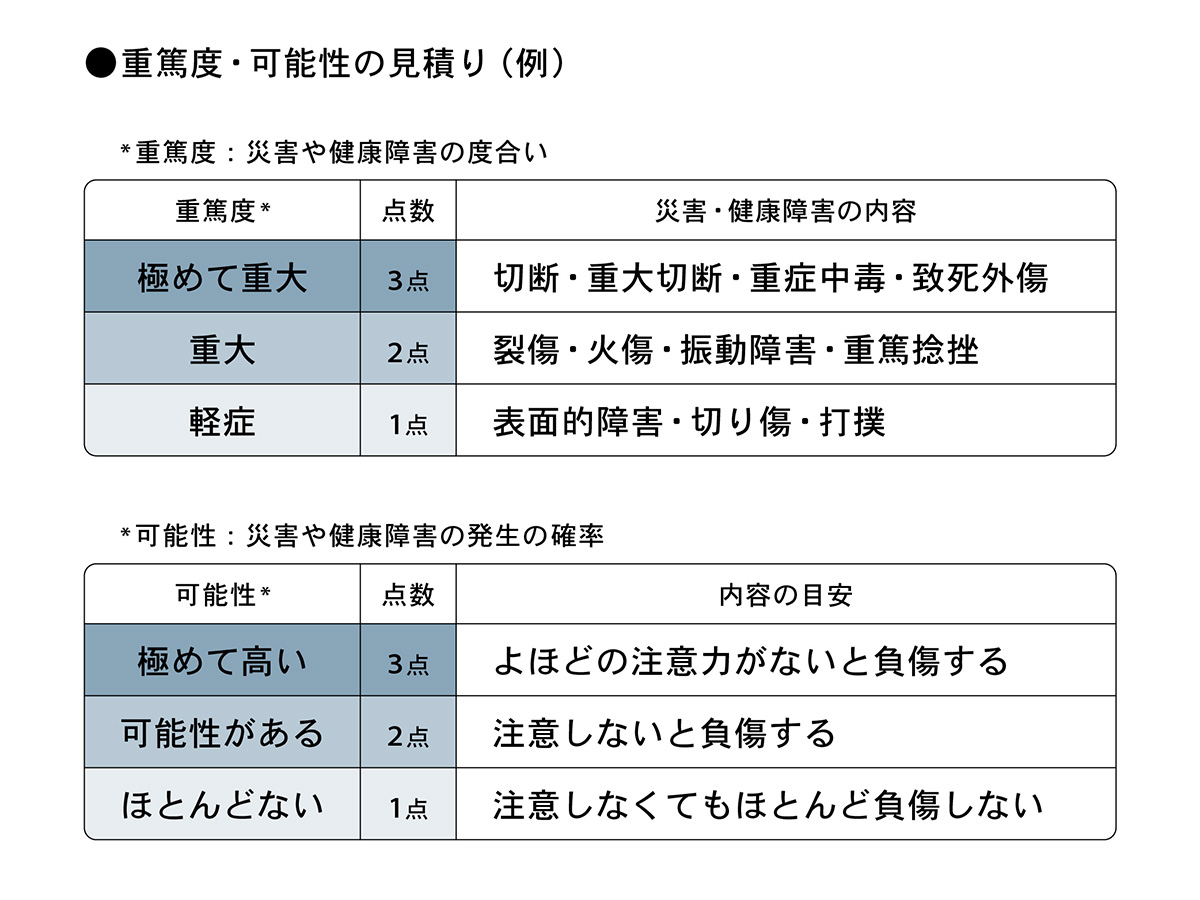 ●重篤度・可能性の見積り（例）

＊重篤度：災害や健康障害の度合い

| 重篤度＊ | 点数 | 災害・健康障害の内容 |
|---|---|---|
| 極めて重大 | 3点 | 切断・重大切断・重症中毒・致死外傷 |
| 重大 | 2点 | 裂傷・火傷・振動障害・重篤捻挫 |
| 軽症 | 1点 | 表面的障害・切り傷・打撲 |

＊可能性：災害や健康障害の発生の確率

| 可能性＊ | 点数 | 内容の目安 |
|---|---|---|
| 極めて高い | 3点 | よほどの注意力がないと負傷する |
| 可能性がある | 2点 | 注意しないと負傷する |
| ほとんどない | 1点 | 注意しなくてもほとんど負傷しない |